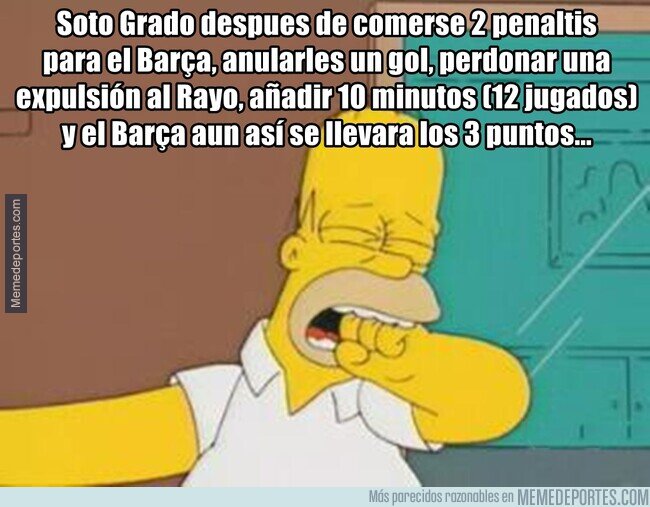 Soto Grado despues de comerse 2 penaltis para el Barça, anularles un gol, perdonar una expulsión al Rayo, añadir 10 minutos (12 jugados) y el Barça aun así se llevara los 3 puntos...

Memedeportes.com

Más parecidos razonables en MEMEDEPORTES.COM